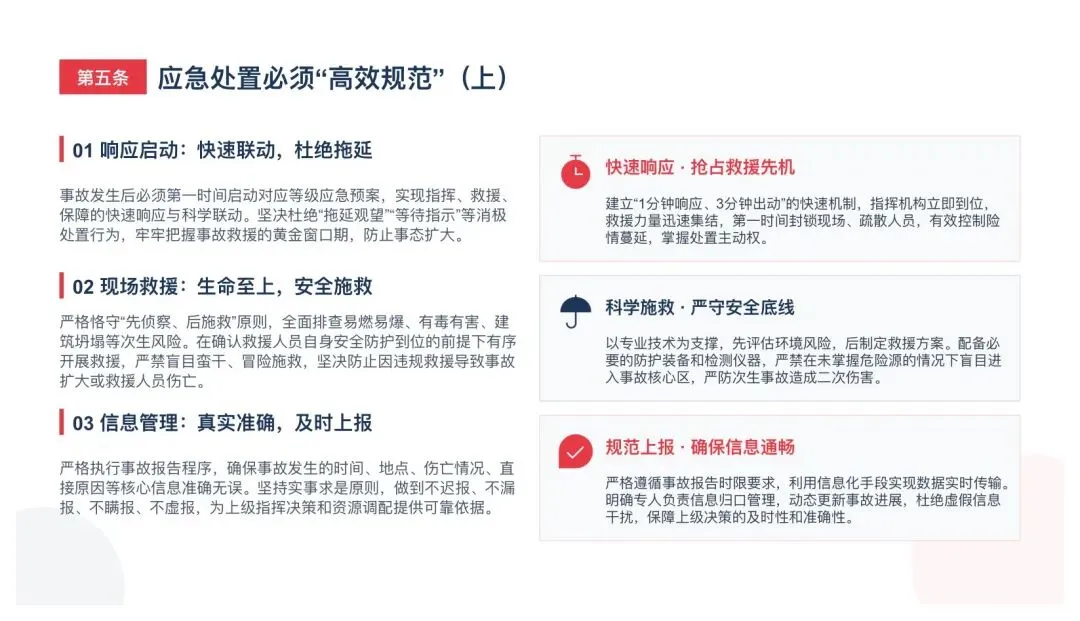 第五条 应急处置必须“高效规范”（上）

01 响应启动：快速联动，杜绝拖延

事故发生后必须第一时间启动对应等级应急预案，实现指挥、救援、保障的快速响应与科学联动。坚决杜绝“拖延观望”“等待指示”等消极处置行为，牢牢把握事故救援的黄金窗口期，防止事态扩大。

02 现场救援：生命至上，安全施救

严格恪守“先侦察、后施救”原则，全面排查易燃易爆、有毒有害、建筑坍塌等次生风险。在确认救援人员自身安全防护到位的前提下有序开展救援，严禁盲目蛮干、冒险施救，坚决防止因违规救援导致事故扩大或救援人员伤亡。

03 信息管理：真实准确，及时上报

严格执行事故报告程序，确保事故发生的时间、地点、伤亡情况、直接原因等核心信息准确无误。坚持实事求是原则，做到不迟报、不漏报、不瞒报、不虚报，为上级指挥决策和资源调配提供可靠依据。

快速响应 · 抢占救援先机

建立“1分钟响应、3分钟出动”的快速机制，指挥机构立即到位，救援力量迅速集结，第一时间封锁现场、疏散人员，有效控制险情蔓延，掌握处置主动权。

科学施救 · 严守安全底线

以专业技术为支撑，先评估环境风险，后制定救援方案。配备必要的防护装备和检测仪器，严禁在未掌握危险源的情况下盲目进入事故核心区，严防次生事故造成二次伤害。

规范上报 · 确保信息通畅

严格遵循事故报告时限要求，利用信息化手段实现数据实时传输。明确专人负责信息归口管理，动态更新事故进展，杜绝虚假信息干扰，保障上级决策的及时性和准确性。